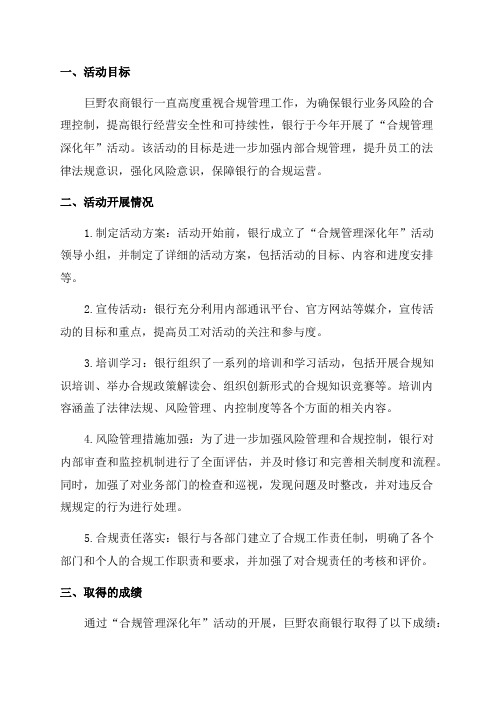 一、活动目标

巨野农商银行一直高度重视合规管理工作，为确保银行业务风险的合理控制，提高银行经营安全性和可持续性，银行于今年开展了“合规管理深化年”活动。该活动的目标是进一步加强内部合规管理，提升员工的法律法规意识，强化风险意识，保障银行的合规运营。

二、活动开展情况

1.制定活动方案：活动开始前，银行成立了“合规管理深化年”活动领导小组，并制定了详细的活动方案，包括活动的目标、内容和进度安排等。

2.宣传活动：银行充分利用内部通讯平台、官方网站等媒介，宣传活动的目标和重点，提高员工对活动的关注和参与度。

3.培训学习：银行组织了一系列的培训和学习活动，包括开展合规知识培训、举办合规政策解读会、组织创新形式的合规知识竞赛等。培训内容涵盖了法律法规、风险管理、内控制度等各个方面的相关内容。

4.风险管理措施加强：为了进一步加强风险管理和合规控制，银行对内部审查和监控机制进行了全面评估，并及时修订和完善相关制度和流程。同时，加强了对业务部门的检查和巡视，发现问题及时整改，并对违反合规规定的行为进行处理。

5.合规责任落实：银行与各部门建立了合规工作责任制，明确了各个部门和个人的合规工作职责和要求，并加强了对合规责任的考核和评价。

三、取得的成绩

通过“合规管理深化年”活动的开展，巨野农商银行取得了以下成绩：